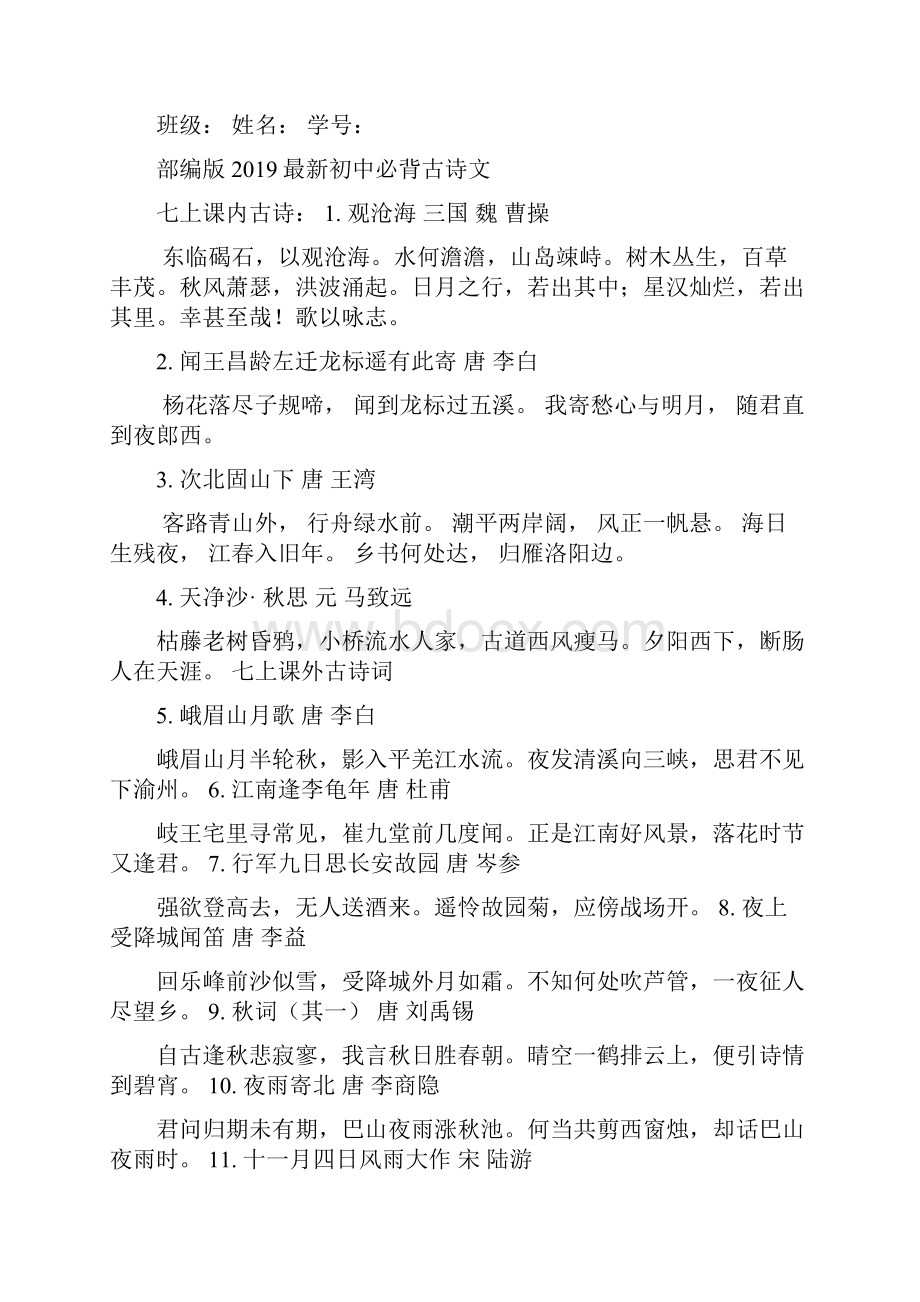 班级： 姓名： 学号：

部编版 2019 最新初中必背古诗文

七上课内古诗： 1. 观沧海 三国 魏 曹操

东临碣石，以观沧海。水何澹澹，山岛竦峙。树木丛生，百草丰茂。秋风萧瑟，洪波涌起。日月之行，若出其中；星汉灿烂，若出其里。幸甚至哉！歌以咏志。

2. 闻王昌龄左迁龙标遥有此寄 唐 李白

杨花落尽子规啼， 闻到龙标过五溪。 我寄愁心与明月， 随君直到夜郎西。

3. 次北固山下 唐 王湾

客路青山外， 行舟绿水前。 潮平两岸阔， 风正一帆悬。 海日生残夜， 江春入旧年。 乡书何处达， 归雁洛阳边。

4. 天净沙· 秋思 元 马致远

枯藤老树昏鸦，小桥流水人家，古道西风瘦马。夕阳西下，断肠人在天涯。 七上课外古诗词

5. 峨眉山月歌 唐 李白

峨眉山月半轮秋，影入平羌江水流。夜发清溪向三峡，思君不见下渝州。 6. 江南逢李龟年 唐 杜甫

岐王宅里寻常见，崔九堂前几度闻。正是江南好风景，落花时节又逢君。 7. 行军九日思长安故园 唐 岑参

强欲登高去，无人送酒来。遥怜故园菊，应傍战场开。 8. 夜上受降城闻笛 唐 李益

回乐峰前沙似雪，受降城外月如霜。不知何处吹芦管，一夜征人尽望乡。 9. 秋词（其一） 唐 刘禹锡

自古逢秋悲寂寥，我言秋日胜春朝。晴空一鹤排云上，便引诗情到碧宵。 10. 夜雨寄北 唐 李商隐

君问归期未有期，巴山夜雨涨秋池。何当共剪西窗烛，却话巴山夜雨时。 11. 十一月四日风雨大作 宋 陆游